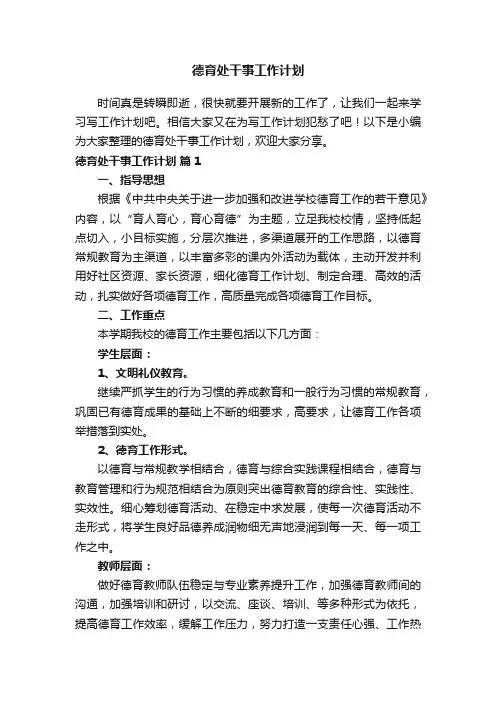 德育处干事工作计划

时间真是转瞬即逝，很快就要开展新的工作了，让我们一起来学习写工作计划吧。相信大家又在为写工作计划犯愁了吧！以下是小编为大家整理的德育处干事工作计划，欢迎大家分享。

德育处干事工作计划 篇1

一、指导思想

根据《中共中央关于进一步加强和改进学校德育工作的若干意见》内容，以“育人育心，育心育德”为主题，立足我校校情，坚持低起点切入，小目标实施，分层次推进，多渠道展开的工作思路，以德育常规教育为主渠道，以丰富多彩的课内外活动为载体，主动开发并利用好社区资源、家长资源，细化德育工作计划、制定合理、高效的活动，扎实做好各项德育工作，高质量完成各项德育工作目标。

二、工作重点

本学期我校的德育工作主要包括以下几方面：

学生层面：

1、文明礼仪教育。

继续严抓学生的行为习惯的养成教育和一般行为习惯的常规教育，巩固已有德育成果的基础上不断的细要求，高要求，让德育工作各项举措落到实处。

2、德育工作形式。

以德育与常规教学相结合，德育与综合实践课程相结合，德育与教育管理和行为规范相结合为原则突出德育教育的综合性、实践性、实效性。细心筹划德育活动、在稳定中求发展，使每一次德育活动不走形式，将学生良好品德养成润物细无声地浸润到每一天、每一项工作之中。

教师层面：

做好德育教师队伍稳定与专业素养提升工作，加强德育教师间的沟通，加强培训和研讨，以交流、座谈、培训、等多种形式为依托，提高德育工作效率，缓解工作压力，努力打造一支责任心强、工作热